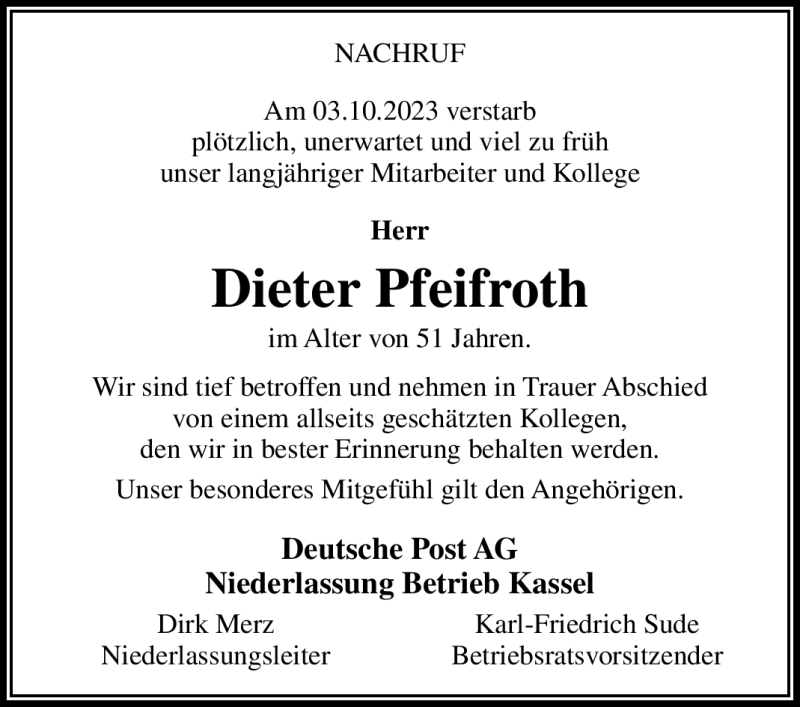 NACHRUF

Am 03.10.2023 verstarb
plötzlich, unerwartet und viel zu früh
unser langjähriger Mitarbeiter und Kollege

Herr

Dieter Pfeifroth

im Alter von 51 Jahren.

Wir sind tief betroffen und nehmen in Trauer Abschied
von einem allseits geschätzten Kollegen,
den wir in bester Erinnerung behalten werden.

Unser besonderes Mitgefühl gilt den Angehörigen.

Deutsche Post AG
Niederlassung Betrieb Kassel

Dirk Merz
Niederlassungsleiter

Karl-Friedrich Sude
Betriebsratsvorsitzender